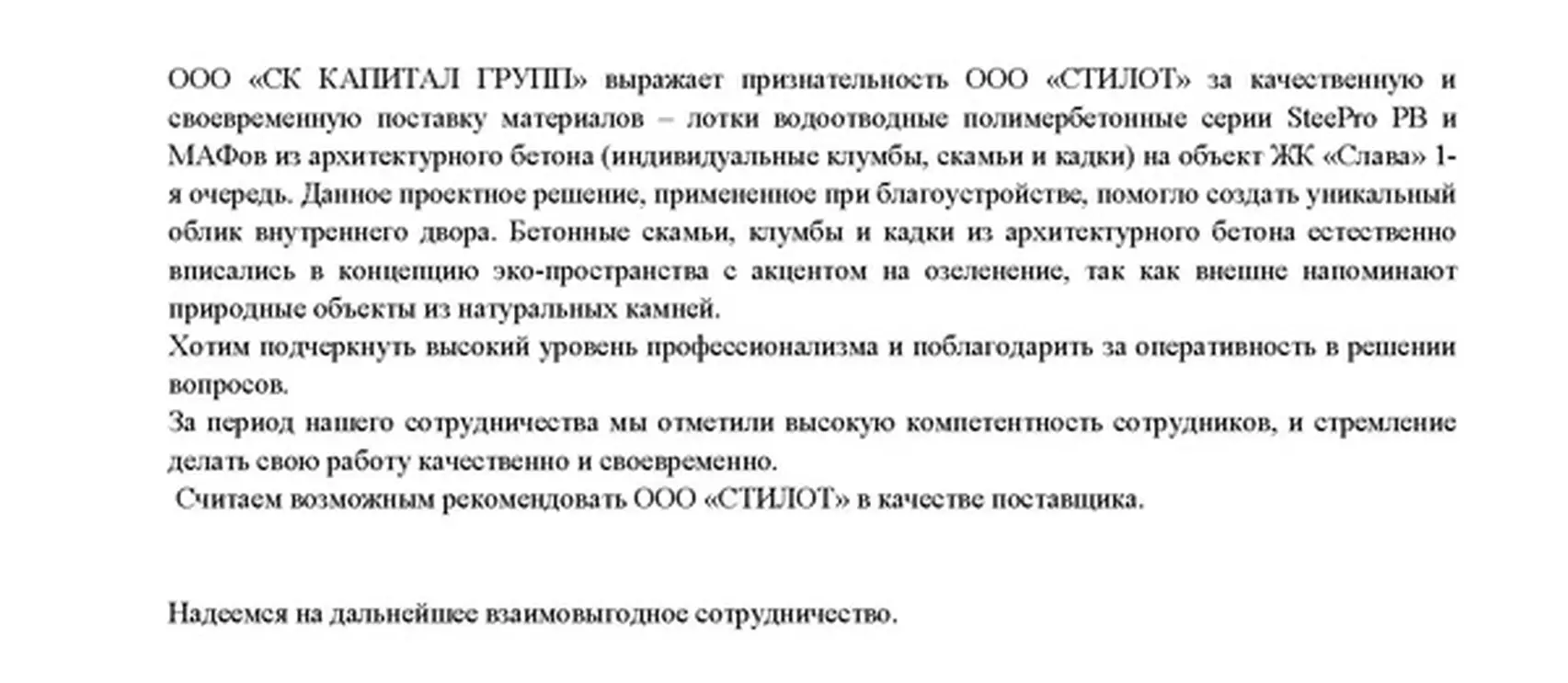 ООО «СК КАПИТАЛ ГРУПП» выражает признательность ООО «СТИЛОТ» за качественную и своевременную поставку материалов – лотки водоотводные полимербетонные серии SteePro PB и МАФов из архитектурного бетона (индивидуальные клумбы, скамьи и кадки) на объект ЖК «Слава» 1-я очередь. Данное проектное решение, примененное при благоустройстве, помогло создать уникальный облик внутреннего двора. Бетонные скамьи, клумбы и кадки из архитектурного бетона естественно вписались в концепцию эко-пространства с акцентом на озеленение, так как внешне напоминают природные объекты из натуральных камней.

Хотим подчеркнуть высокий уровень профессионализма и поблагодарить за оперативность в решении вопросов.

За период нашего сотрудничества мы отметили высокую компетентность сотрудников, и стремление делать свою работу качественно и своевременно.

Считаем возможным рекомендовать ООО «СТИЛОТ» в качестве поставщика.

Надеемся на дальнейшее взаимовыгодное сотрудничество.